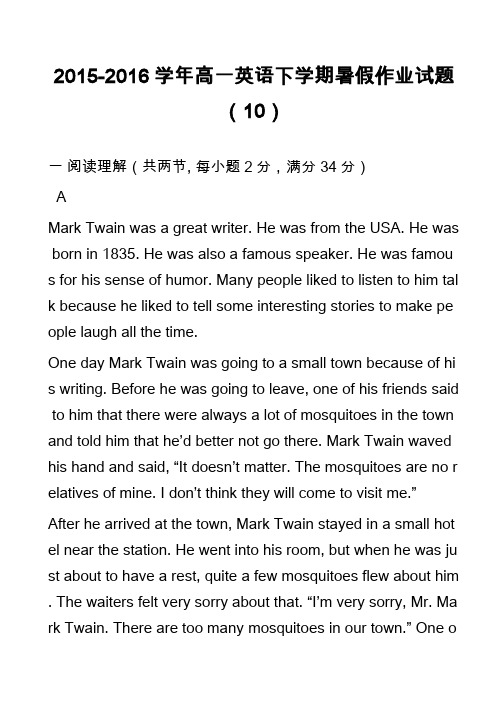 2015-2016 学年高一英语下学期暑假作业试题（10）

一 阅读理解（共两节, 每小题 2 分，满分 34 分）

A

Mark Twain was a great writer. He was from the USA. He was born in 1835. He was also a famous speaker. He was famous for his sense of humor. Many people liked to listen to him talk because he liked to tell some interesting stories to make people laugh all the time.

One day Mark Twain was going to a small town because of his writing. Before he was going to leave, one of his friends said to him that there were always a lot of mosquitoes in the town and told him that he'd better not go there. Mark Twain waved his hand and said, "It doesn't matter. The mosquitoes are no relatives of mine. I don't think they will come to visit me."

After he arrived at the town, Mark Twain stayed in a small hotel near the station. He went into his room, but when he was just about to have a rest, quite a few mosquitoes flew about him. The waiters felt very sorry about that. "I'm very sorry, Mr. Mark Twain. There are too many mosquitoes in our town." One o